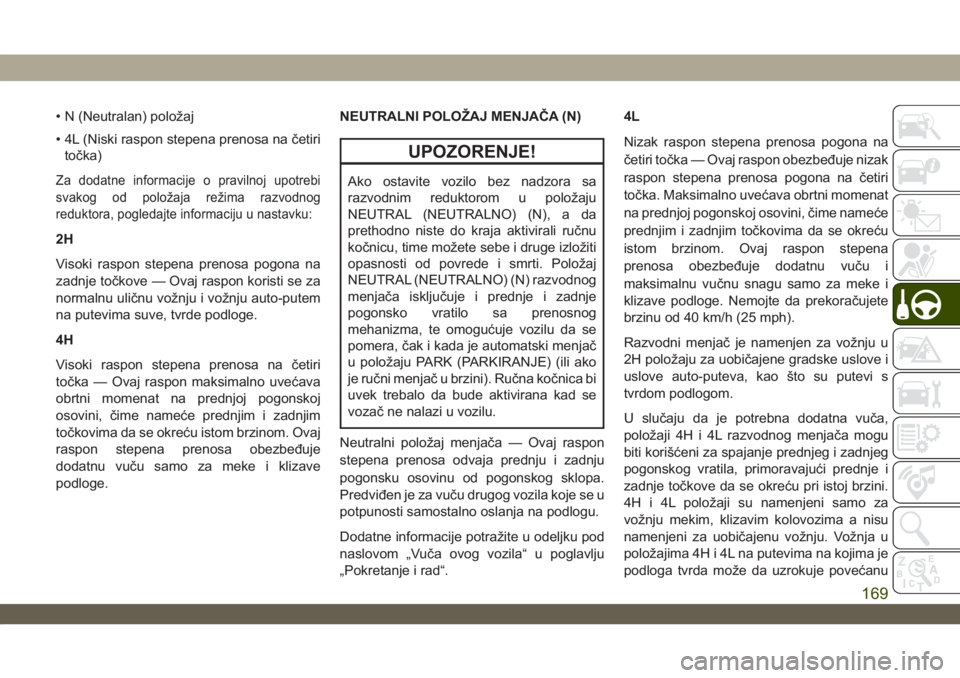 • N (Neutralan) položaj

• 4L (Niski raspon stepena prenosa na četiri točka)

Za dodatne informacije o pravilnoj upotrebi svakog od položaja režima razvodnog reduktora, pogledajte informaciju u nastavku:

2H

Visoki raspon stepena prenosa pogona na zadnje točkove — Ovaj raspon koristi se za normalnu uličnu vožnju i vožnju auto-putem na putevima suve, tvrde podloge.

4H

Visoki raspon stepena prenosa na četiri točka — Ovaj raspon maksimalno uvećava obrtni momenat na prednjoj pogonskoj osovini, čime nameće prednjim i zadnjim točkovima da se okreću istom brzinom. Ovaj raspon stepena prenosa obezbeđuje dodatnu vuču samo za meke i klizave podloge.

NEUTRALNI POLOŽAJ MENJAČA (N)

UPOZORENJE!

Ako ostavite vozilo bez nadzora sa razvodnim reduktorom u položaju NEUTRAL (NEUTRALNO) (N), a da prethodno niste do kraja aktivirali ručnu kočnicu, time možete sebe i druge izložiti opasnosti od povrede i smrti. Položaj NEUTRAL (NEUTRALNO) (N) razvodnog menjača isključuje i prednje i zadnje pogonsko vratilo sa prenosnog mehanizma, te omogućuje vozilu da se pomera, čak i kada je automatski menjač u položaju PARK (PARKIRANJE) (ili ako je ručni menjač u brzini). Ručna kočnica bi uvek trebalo da bude aktivirana kad se vozač ne nalazi u vozilu.

Neutralni položaj menjača — Ovaj raspon stepena prenosa odvaja prednju i zadnju pogonsku osovinu od pogonskog sklopa. Predviđen je za vuču drugog vozila koje se u potpunosti samostalno oslanja na podlogu.

Dodatne informacije potražite u odeljku pod naslovom „Vuča ovog vozila“ u poglavlju „Pokretanje i rad“.

4L

Nizak raspon stepena prenosa pogona na četiri točka — Ovaj raspon obezbeđuje nizak raspon stepena prenosa pogona na četiri točka. Maksimalno uvećava obrtni momenat na prednjoj pogonskoj osovini, čime nameće prednjim i zadnjim točkovima da se okreću istom brzinom. Ovaj raspon stepena prenosa obezbeđuje dodatnu vuču i maksimalnu vučnu snagu samo za meke i klizave podloge. Nemojte da prekoračujete brzinu od 40 km/h (25 mph).

Razvodni menjač je namenjen za vožnju u 2H položaju za uobičajene gradske uslove i uslove auto-puteva, kao što su putevi s tvrdom podlogom.

U slučaju da je potrebna dodatna vuča, položaji 4H i 4L razvodnog menjača mogu biti korišćeni za spajanje prednjeg i zadnjeg pogonskog vratila, primoravajući prednje i zadnje točkove da se okreću pri istoj brzini. 4H i 4L položaji su namenjeni samo za vožnju mekim, klizavim kolovozima a nisu namenjeni za uobičajenu vožnju. Vožnja u položajima 4H i 4L na putevima na kojima je podloga tvrda može da uzrokuje povećanu

169

carmanualsonline.info